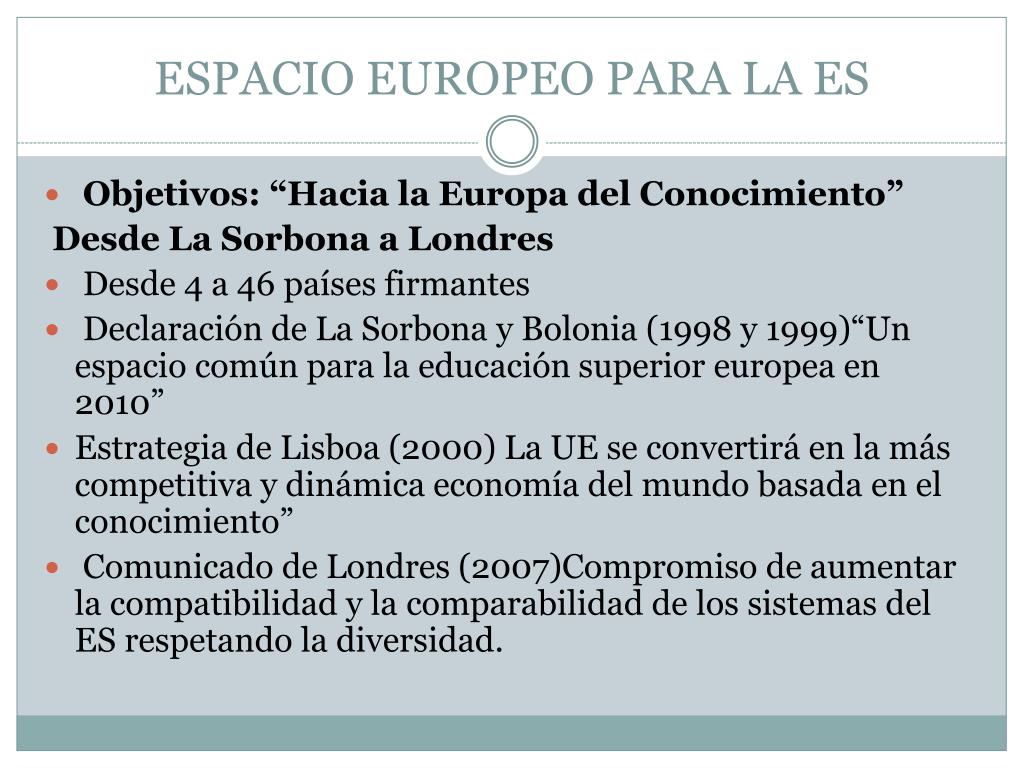 ESPACIO EUROPEO PARA LA ES

Objetivos: “Hacia la Europa del Conocimiento”
Desde La Sorbona a Londres

Desde 4 a 46 países firmantes

Declaración de La Sorbona y Bolonia (1998 y 1999)“Un espacio común para la educación superior europea en 2010”

Estrategia de Lisboa (2000) La UE se convertirá en la más competitiva y dinámica economía del mundo basada en el conocimiento”

Comunicado de Londres (2007)Compromiso de aumentar la compatibilidad y la comparabilidad de los sistemas del ES respetando la diversidad.